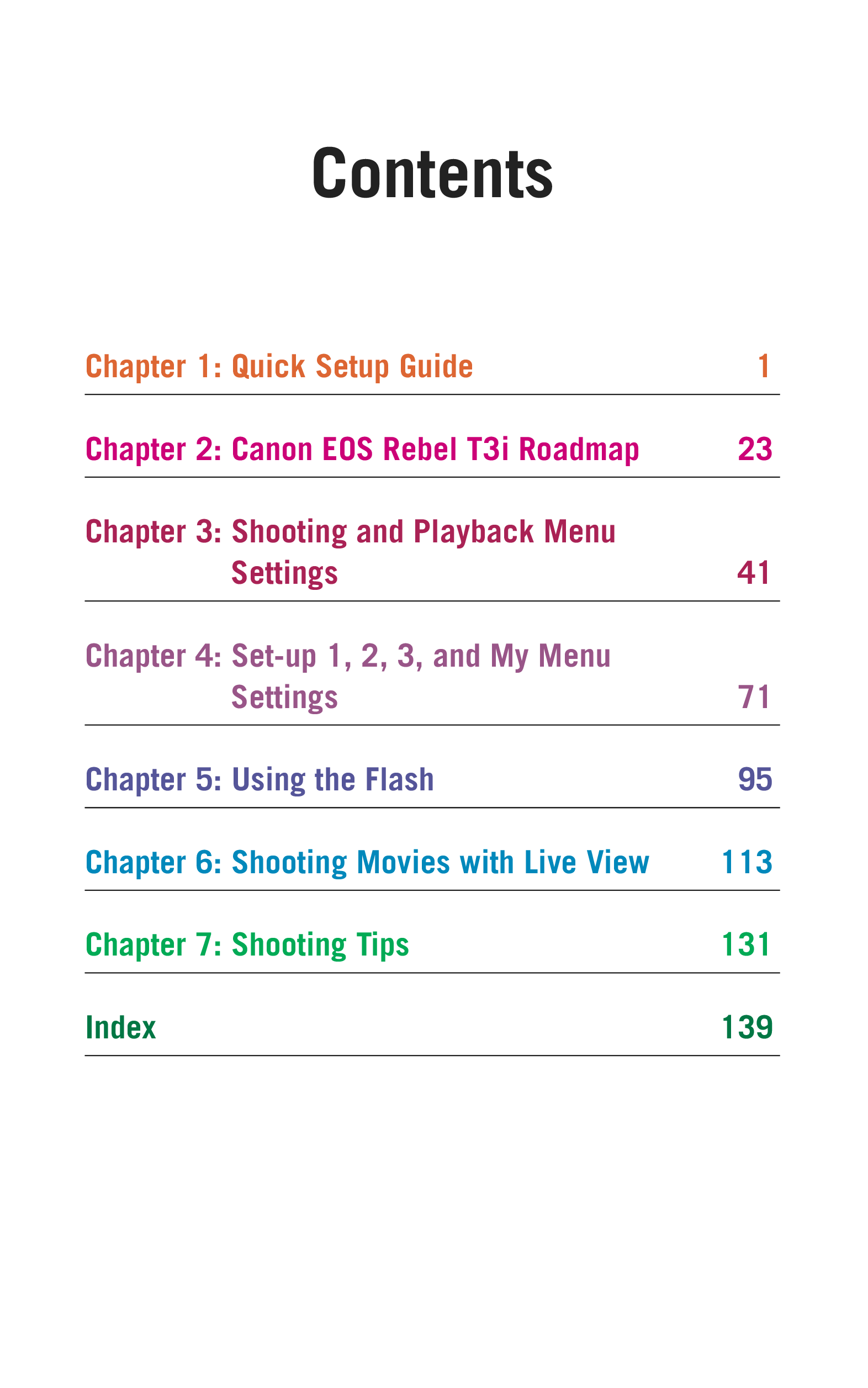 Contents

Chapter 1: Quick Setup Guide 1

Chapter 2: Canon EOS Rebel T3i Roadmap 23

Chapter 3: Shooting and Playback Menu Settings 41

Chapter 4: Set-up 1, 2, 3, and My Menu Settings 71

Chapter 5: Using the Flash 95

Chapter 6: Shooting Movies with Live View 113

Chapter 7: Shooting Tips 131

Index 139